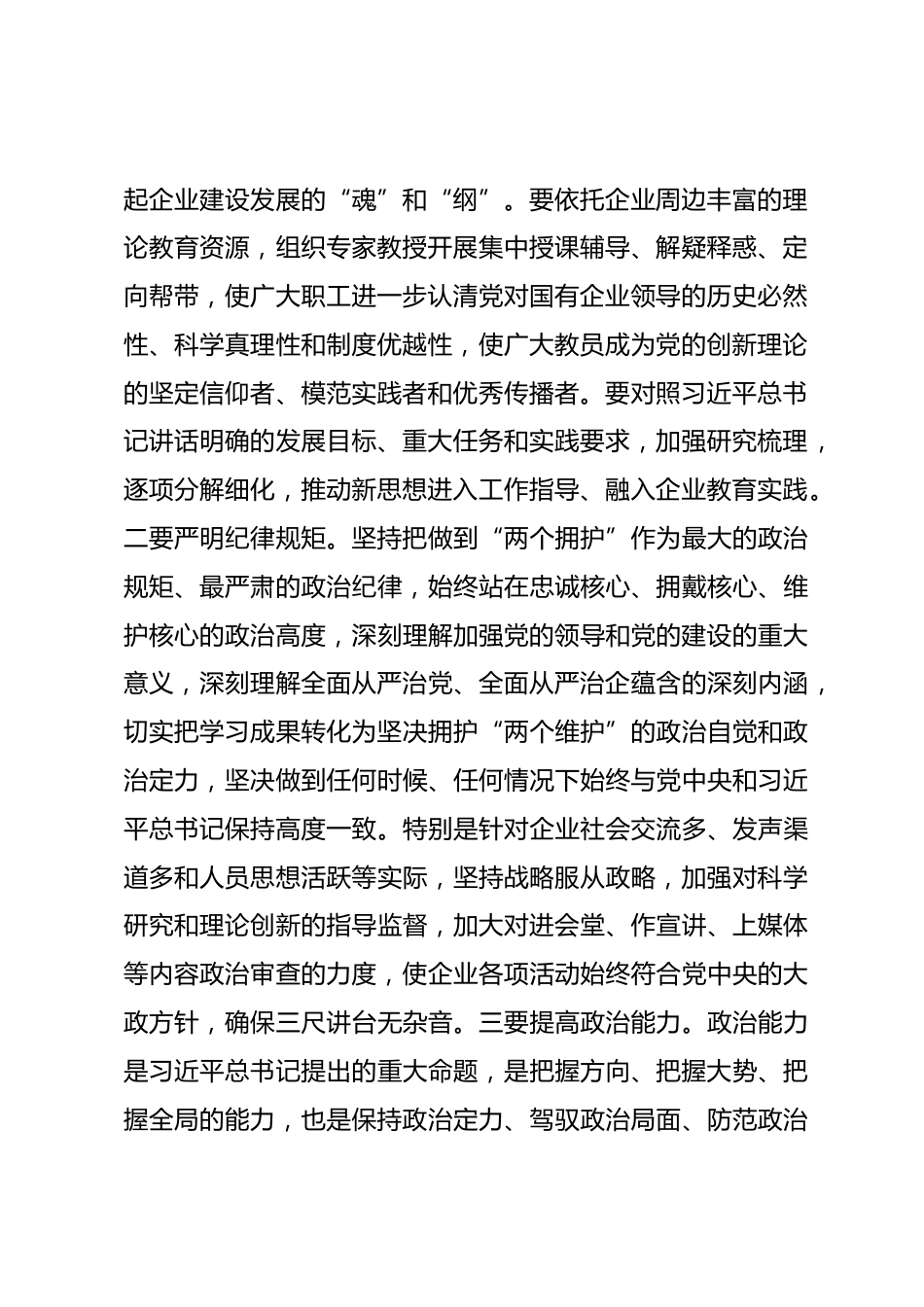 起企业建设发展的“魂”和“纲”。要依托企业周边丰富的理论教育资源，组织专家教授开展集中授课辅导、解疑释惑、定向帮带，使广大职工进一步认清党对国有企业领导的历史必然性、科学真理性和制度优越性，使广大教员成为党的创新理论的坚定信仰者、模范实践者和优秀传播者。要对照习近平总书记讲话明确的发展目标、重大任务和实践要求，加强研究梳理，逐项分解细化，推动新思想进入工作指导、融入企业教育实践。二要严明纪律规矩。坚持把做到“两个拥护”作为最大的政治规矩、最严肃的政治纪律，始终站在忠诚核心、拥戴核心、维护核心的政治高度，深刻理解加强党的领导和党的建设的重大意义，深刻理解全面从严治党、全面从严治企蕴含的深刻内涵，切实把学习成果转化为坚决拥护“两个维护”的政治自觉和政治定力，坚决做到任何时候、任何情况下始终与党中央和习近平总书记保持高度一致。特别是针对企业社会交流多、发声渠道多和人员思想活跃等实际，坚持战略服从政略，加强对科学研究和理论创新的指导监督，加大对进会堂、作宣讲、上媒体等内容政治审查的力度，使企业各项活动始终符合党中央的大政方针，确保三尺讲台无杂音。三要提高政治能力。政治能力是习近平总书记提出的重大命题，是把握方向、把握大势、把握全局的能力，也是保持政治定力、驾驭政治局面、防范政治